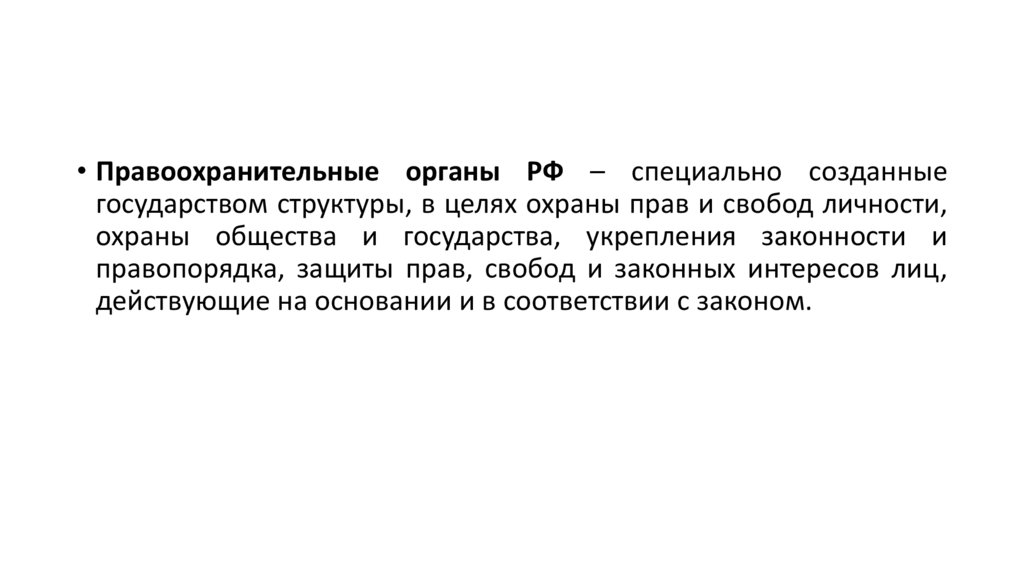 • Правоохранительные органы РФ – специально созданные государством структуры, в целях охраны прав и свобод личности, охраны общества и государства, укрепления законности и правопорядка, защиты прав, свобод и законных интересов лиц, действующие на основании и в соответствии с законом.